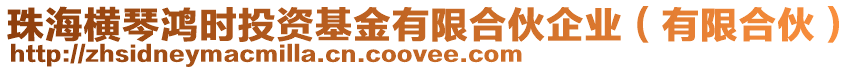 珠海横琴鸿时投资基金有限合伙企业（有限合伙）
http://zhsidneymacmilla.cn.coovee.com